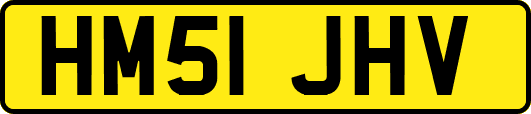 HM51 JHV